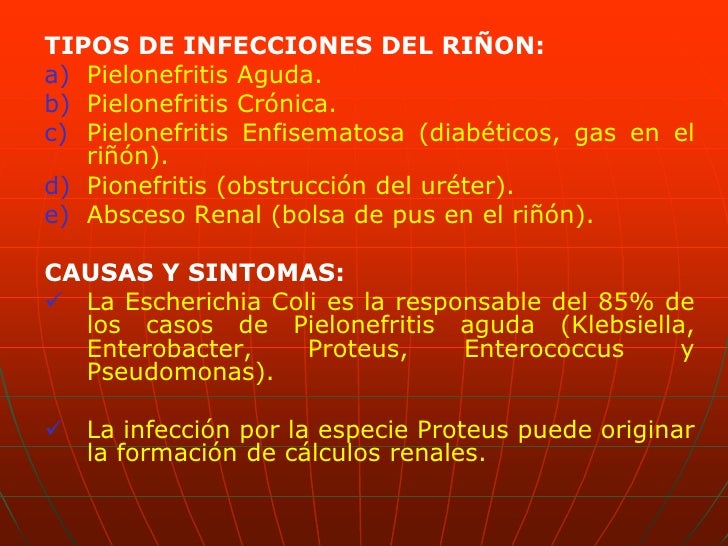 TIPOS DE INFECCIONES DEL RIÑON:
a) Pielonefritis Aguda.
b) Pielonefritis Crónica.
c) Pielonefritis Enfisematosa (diabéticos, gas en el riñón).
d) Pionefritis (obstrucción del uréter).
e) Absceso Renal (bolsa de pus en el riñón).

CAUSAS Y SINTOMAS:
✓ La Escherichia Coli es la responsable del 85% de los casos de Pielonefritis aguda (Klebsiella, Enterobacter, Proteus, Enterococcus y Pseudomonas).

✓ La infección por la especie Proteus puede originar la formación de cálculos renales.